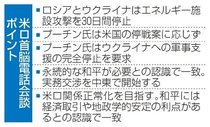 米ロ首脳電話会談ポイント

■ロシアとウクライナはエネルギー施設攻撃を30日間停止

■プーチン氏は米国の停戦案に応じず

■プーチン氏はウクライナへの軍事支援の完全停止を要求

■永続的な和平が必要との認識で一致。実務交渉を中東で開始する

■米ロ関係正常化を目指す。和平には経済取引や地政学的安定の利点があるとの認識で一致